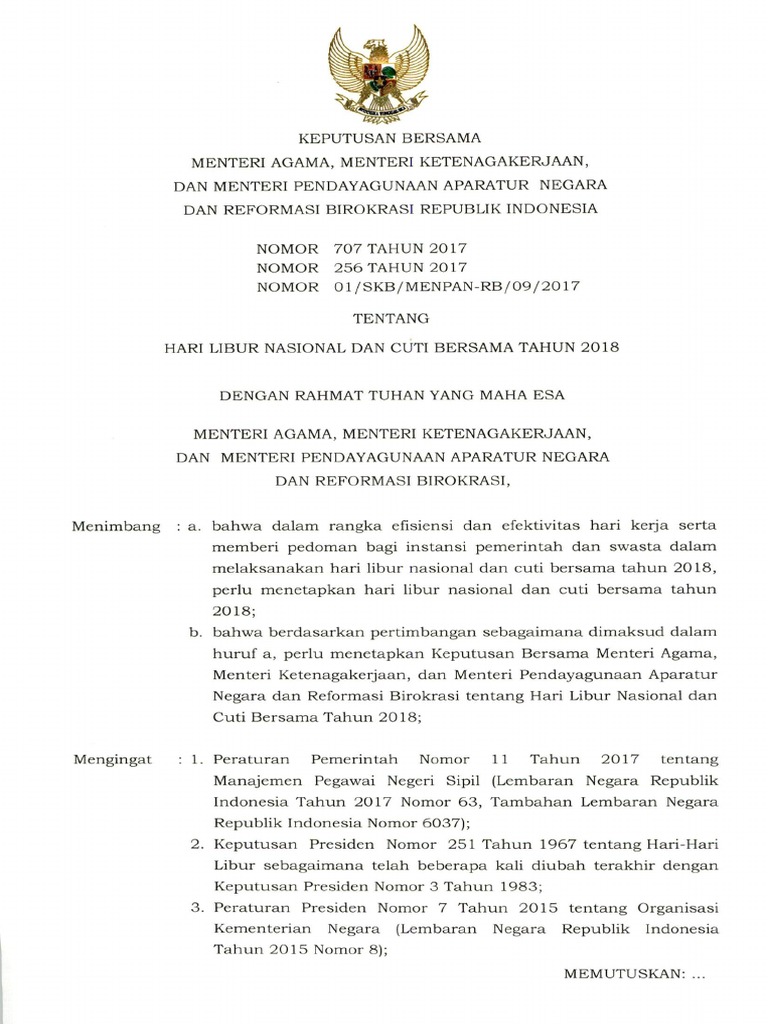 KEPUTUSAN BERSAMA
MENTERI AGAMA, MENTERI KETENAGAKERJAAN,
DAN MENTERI PENDAYAGUNAAN APARATUR NEGARA
DAN REFORMASI BIROKRASI REPUBLIK INDONESIA

NOMOR 707 TAHUN 2017
NOMOR 256 TAHUN 2017
NOMOR 01/SKB/MENPAN-RB/09/2017

TENTANG

HARI LIBUR NASIONAL DAN CUTI BERSAMA TAHUN 2018

DENGAN RAHMAT TUHAN YANG MAHA ESA

MENTERI AGAMA, MENTERI KETENAGAKERJAAN,
DAN MENTERI PENDAYAGUNAAN APARATUR NEGARA
DAN REFORMASI BIROKRASI,

Menimbang : a. bahwa dalam rangka efisiensi dan efektivitas hari kerja serta memberi pedoman bagi instansi pemerintah dan swasta dalam melaksanakan hari libur nasional dan cuti bersama tahun 2018, perlu menetapkan hari libur nasional dan cuti bersama tahun 2018;

b. bahwa berdasarkan pertimbangan sebagaimana dimaksud dalam huruf a, perlu menetapkan Keputusan Bersama Menteri Agama, Menteri Ketenagakerjaan, dan Menteri Pendayagunaan Aparatur Negara dan Reformasi Birokrasi tentang Hari Libur Nasional dan Cuti Bersama Tahun 2018;

Mengingat : 1. Peraturan Pemerintah Nomor 11 Tahun 2017 tentang Manajemen Pegawai Negeri Sipil (Lembaran Negara Republik Indonesia Tahun 2017 Nomor 63, Tambahan Lembaran Negara Republik Indonesia Nomor 6037);

2. Keputusan Presiden Nomor 251 Tahun 1967 tentang Hari-Hari Libur sebagaimana telah beberapa kali diubah terakhir dengan Keputusan Presiden Nomor 3 Tahun 1983;

3. Peraturan Presiden Nomor 7 Tahun 2015 tentang Organisasi Kementerian Negara (Lembaran Negara Republik Indonesia Tahun 2015 Nomor 8);

MEMUTUSKAN: ...